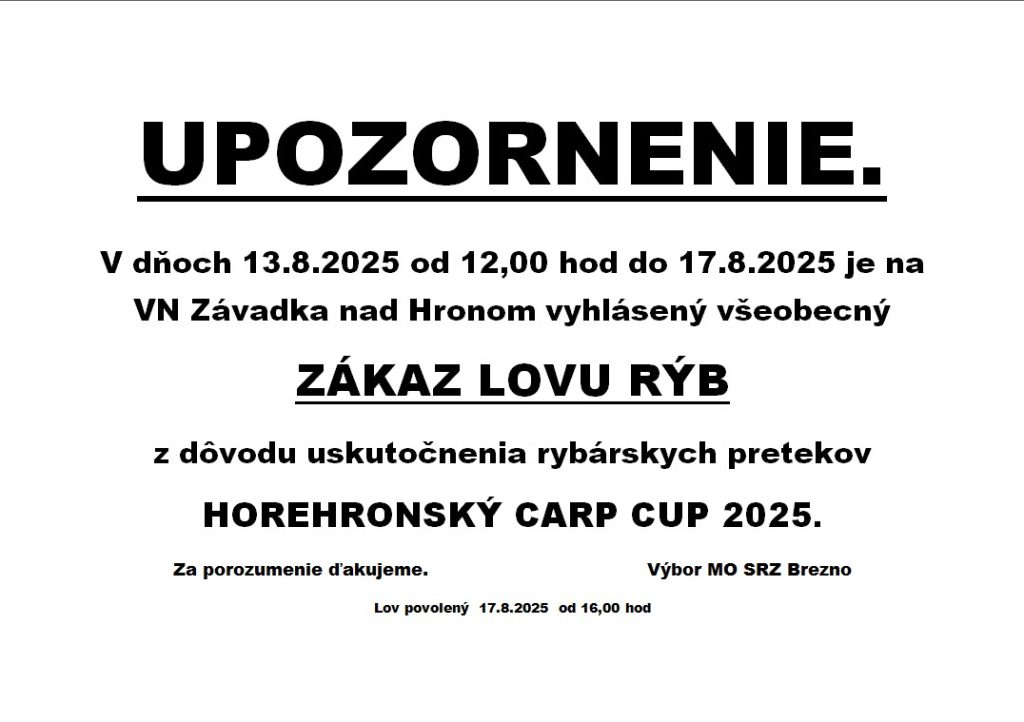 UPOZORNENIE.

V dňoch 13.8.2025 od 12,00 hod do 17.8.2025 je na VN Závadka nad Hronom vyhlásený všeobecný

ZÁKAZ LOVU RÝB

z dôvodu uskutočnenia rybárskych pretekov

HOREHRONSKÝ CARP CUP 2025.

Za porozumenie ďakujeme.

Výbor MO SRZ Brezno

Lov povolený 17.8.2025 od 16,00 hod